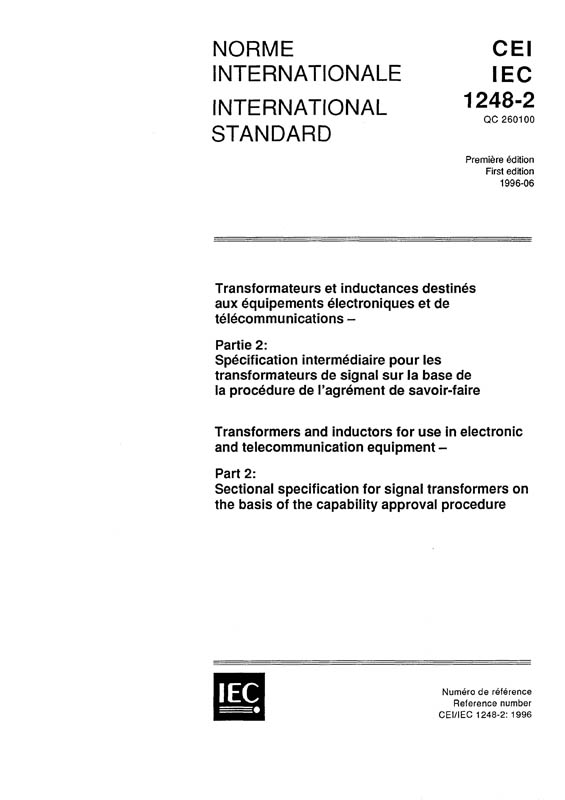 NORME INTERNATIONALE

INTERNATIONAL STANDARD

CEI
IEC
1248-2
QC 260100

Première édition
First edition
1996-06

Transformateurs et inductances destinés aux équipements électroniques et de télécommunications –

Partie 2:
Spécification intermédiaire pour les transformateurs de signal sur la base de la procédure de l'agrément de savoir-faire

Transformers and inductors for use in electronic and telecommunication equipment –

Part 2:
Sectional specification for signal transformers on the basis of the capability approval procedure

IEC

Numéro de référence
Reference number
CEI/IEC 1248-2: 1996